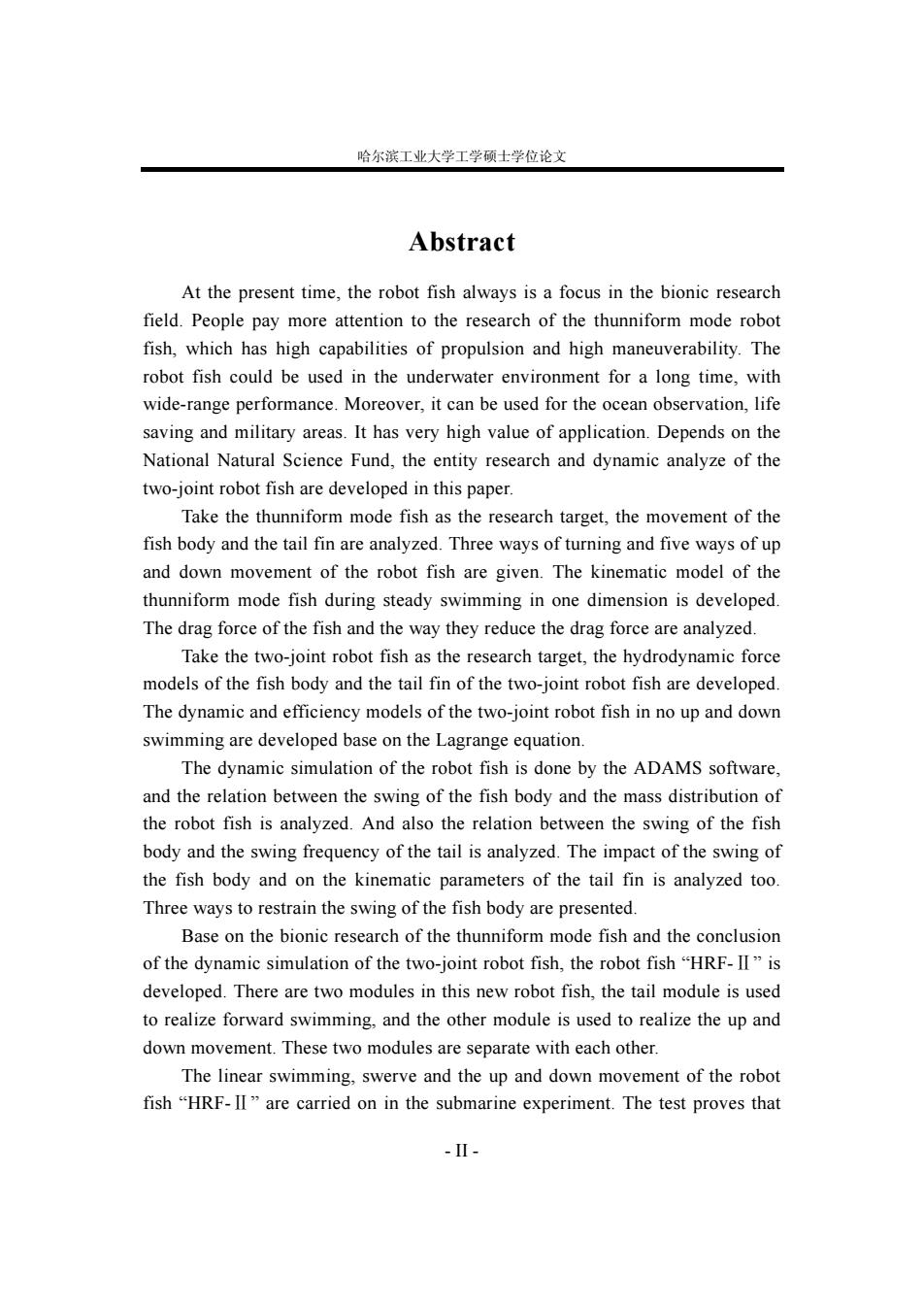 哈尔滨工业大学工学硕士学位论文

Abstract

At the present time, the robot fish always is a focus in the bionic research field. People pay more attention to the research of the thunniform mode robot fish, which has high capabilities of propulsion and high maneuverability. The robot fish could be used in the underwater environment for a long time, with wide-range performance. Moreover, it can be used for the ocean observation, life saving and military areas. It has very high value of application. Depends on the National Natural Science Fund, the entity research and dynamic analyze of the two-joint robot fish are developed in this paper.

Take the thunniform mode fish as the research target, the movement of the fish body and the tail fin are analyzed. Three ways of turning and five ways of up and down movement of the robot fish are given. The kinematic model of the thunniform mode fish during steady swimming in one dimension is developed. The drag force of the fish and the way they reduce the drag force are analyzed.

Take the two-joint robot fish as the research target, the hydrodynamic force models of the fish body and the tail fin of the two-joint robot fish are developed. The dynamic and efficiency models of the two-joint robot fish in no up and down swimming are developed base on the Lagrange equation.

The dynamic simulation of the robot fish is done by the ADAMS software, and the relation between the swing of the fish body and the mass distribution of the robot fish is analyzed. And also the relation between the swing of the fish body and the swing frequency of the tail is analyzed. The impact of the swing of the fish body and on the kinematic parameters of the tail fin is analyzed too. Three ways to restrain the swing of the fish body are presented.

Base on the bionic research of the thunniform mode fish and the conclusion of the dynamic simulation of the two-joint robot fish, the robot fish “HRF-Ⅱ” is developed. There are two modules in this new robot fish, the tail module is used to realize forward swimming, and the other module is used to realize the up and down movement. These two modules are separate with each other.

The linear swimming, swerve and the up and down movement of the robot fish “HRF-Ⅱ” are carried on in the submarine experiment. The test proves that

- II -